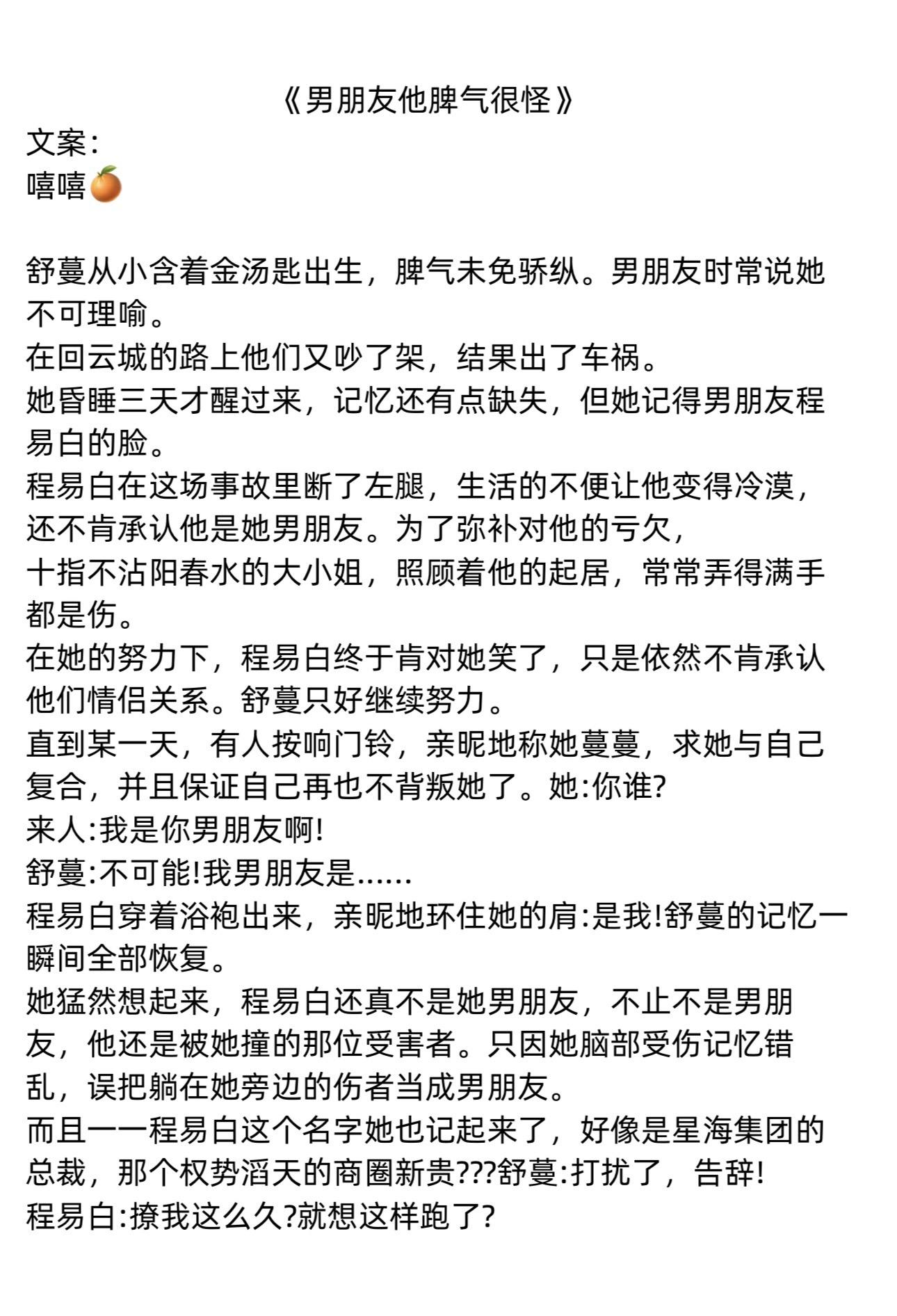 《男朋友他脾气很怪》
文案:
嘻嘻🍊

舒蔓从小含着金汤匙出生，脾气未免骄纵。男朋友时常说她不可理喻。
在回云城的路上他们又吵了架，结果出了车祸。
她昏睡三天才醒过来，记忆还有点缺失，但她记得男朋友程易白的脸。
程易白在这场事故里断了左腿，生活的不便让他变得冷漠，还不肯承认他是她男朋友。为了弥补对他的亏欠，
十指不沾阳春水的大小姐，照顾着他的起居，常常弄得满手都是伤。
在她的努力下，程易白终于肯对她笑了，只是依然不肯承认他们情侣关系。舒蔓只好继续努力。
直到某一天，有人按响门铃，亲昵地称她蔓蔓，求她与自己复合，并且保证自己再也不背叛她了。她:你谁?
来人:我是你男朋友啊!
舒蔓:不可能!我男朋友是......
程易白穿着浴袍出来，亲昵地环住她的肩:是我!舒蔓的记忆一瞬间全部恢复。
她猛然想起来，程易白还真不是她男朋友，不止不是男朋友，他还是被她撞的那位受害者。只因她脑部受伤记忆错乱，误把躺在她旁边的伤者当成男朋友。
而且一一程易白这个名字她也记起来了，好像是星海集团的总裁，那个权势滔天的商圈新贵???舒蔓:打扰了，告辞!
程易白:撩我这么久?就想这样跑了?